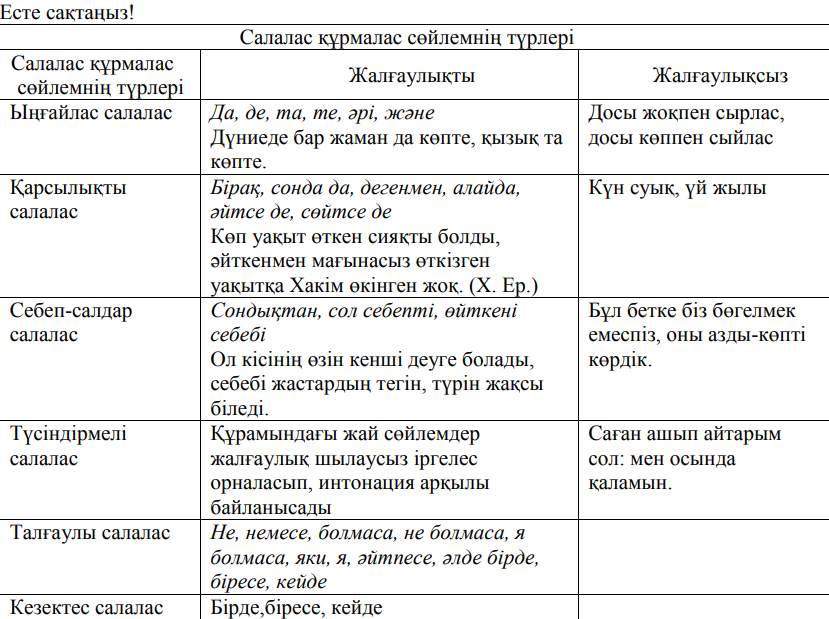 Есте сақтаңыз!

Салалас құрмалас сөйлемнің түрлері

| Салалас құрмалас сөйлемнің түрлері | Жалғаулықты | Жалғаулықсыз |
|---|---|---|
| Ыңғайлас салалас | Да, де, та, те, әрі, және Дүниеде бар жаман да көпте, қызық та көпте. | Досы жоқпен сырлас, досы көппен сыйлас |
| Қарсылықты салалас | Бірақ, сонда да, дегенмен, алайда, әйтсе де, сөйтсе де Көп уақыт өткен сияқты болды, әйткенмен мағынасыз өткізген уақытқа Хакім өкінген жоқ. (Х. Ер.) | Күн суық, үй жылы |
| Себеп-салдар салалас | Сондықтан, сол себепті, өйткені себебі Ол кісінің өзін кенші деуге болады, себебі жастардың тегін, түрін жақсы біледі. | Бұл бетке біз бөгелмек емеспіз, оны азды-көпті көрдік. |
| Түсіндірмелі салалас | Құрамындағы жай сөйлемдер жалғаулық шылаусыз іргелес орналасып, интонация арқылы байланысады | Саған ашып айтарым сол: мен осында қаламын. |
| Талғаулы салалас | Не, немесе, болмаса, не болмаса, я болмаса, яки, я, әйтпесе, әлде бірде, біресе, кейде | |
| Кезектес салалас | Бірде,біресе, кейде | |